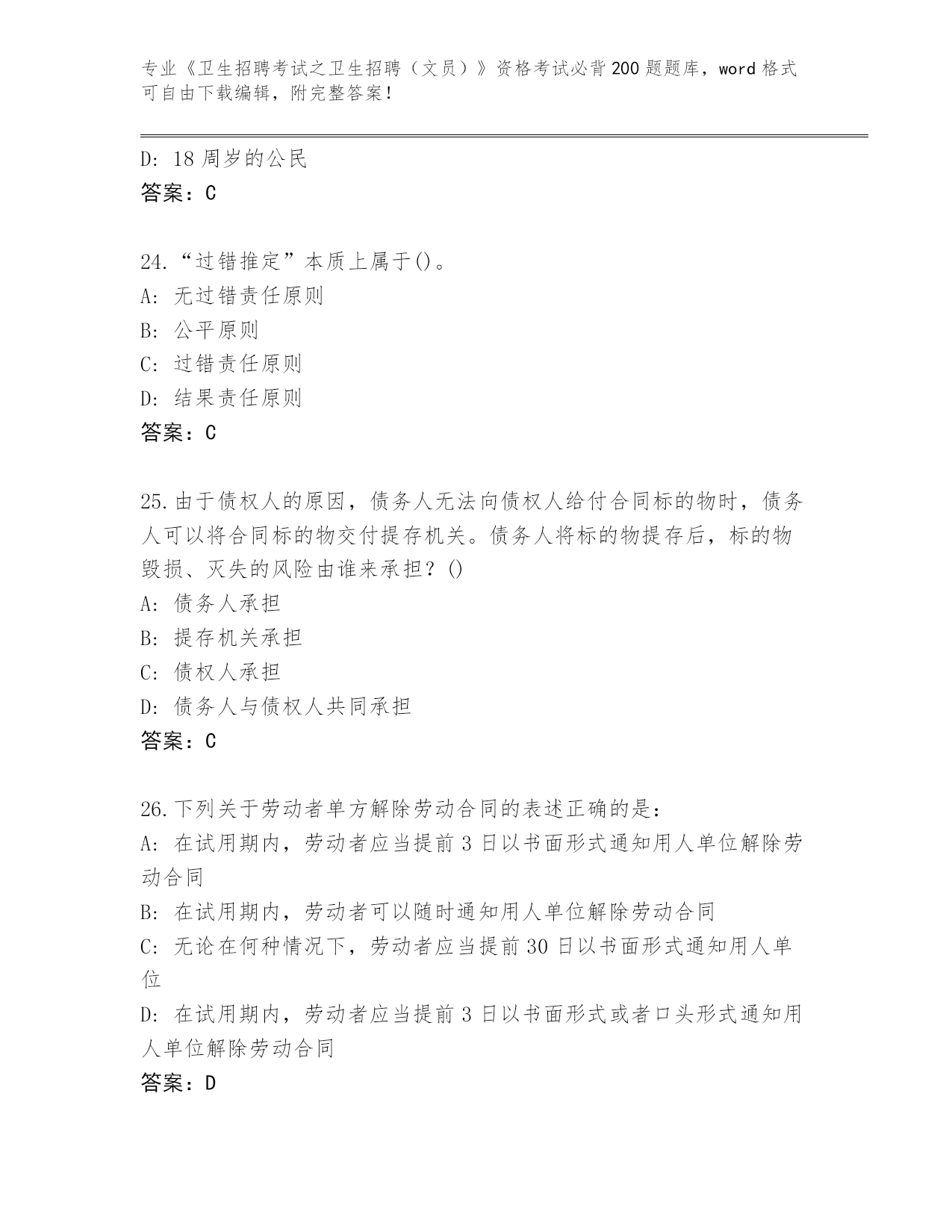 专业《卫生招聘考试之卫生招聘（文员）》资格考试必背200题题库，word格式可自由下载编辑，附完整答案！

D: 18周岁的公民
答案：C

24.“过错推定”本质上属于()。
A: 无过错责任原则
B: 公平原则
C: 过错责任原则
D: 结果责任原则
答案：C

25.由于债权人的原因，债务人无法向债权人给付合同标的物时，债务人可以将合同标的物交付提存机关。债务人将标的物提存后，标的物毁损、灭失的风险由谁来承担？()
A: 债务人承担
B: 提存机关承担
C: 债权人承担
D: 债务人与债权人共同承担
答案：C

26.下列关于劳动者单方解除劳动合同的表述正确的是：
A: 在试用期内，劳动者应当提前3日以书面形式通知用人单位解除劳动合同
B: 在试用期内，劳动者可以随时通知用人单位解除劳动合同
C: 无论在何种情况下，劳动者应当提前30日以书面形式通知用人单位
D: 在试用期内，劳动者应当提前3日以书面形式或者口头形式通知用人单位解除劳动合同
答案：D